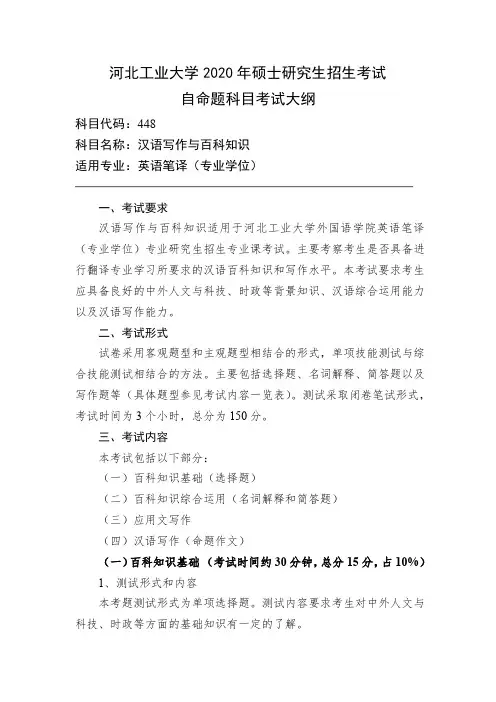 河北工业大学 2020 年硕士研究生招生考试
自命题科目考试大纲

科目代码：448
科目名称：汉语写作与百科知识
适用专业：英语笔译（专业学位）

一、考试要求

汉语写作与百科知识适用于河北工业大学外国语学院英语笔译（专业学位）专业研究生招生专业课考试。主要考察考生是否具备进行翻译专业学习所要求的汉语百科知识和写作水平。本考试要求考生应具备良好的中外人文与科技、时政等背景知识、汉语综合运用能力以及汉语写作能力。

二、考试形式

试卷采用客观题型和主观题型相结合的形式，单项技能测试与综合技能测试相结合的方法。主要包括选择题、名词解释、简答题以及写作题等（具体题型参见考试内容一览表）。测试采取闭卷笔试形式，考试时间为 3 个小时，总分为 150 分。

三、考试内容

本考试包括以下部分：

（一）百科知识基础（选择题）

（二）百科知识综合运用（名词解释和简答题）

（三）应用文写作

（四）汉语写作（命题作文）

（一）百科知识基础（考试时间约 30 分钟，总分 15 分，占 10%）

1、测试形式和内容

本考题测试形式为单项选择题。测试内容要求考生对中外人文与科技、时政等方面的基础知识有一定的了解。